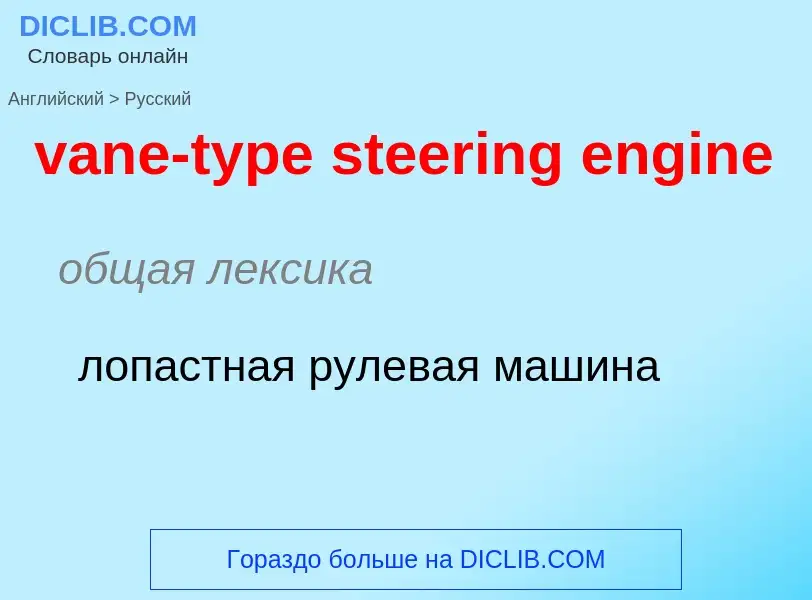 DICLIB.COM
Словарь онлайн

Английский > Русский

vane-type steering engine

общая лексика

лопастная рулевая машина

Гораздо больше на DICLIB.COM